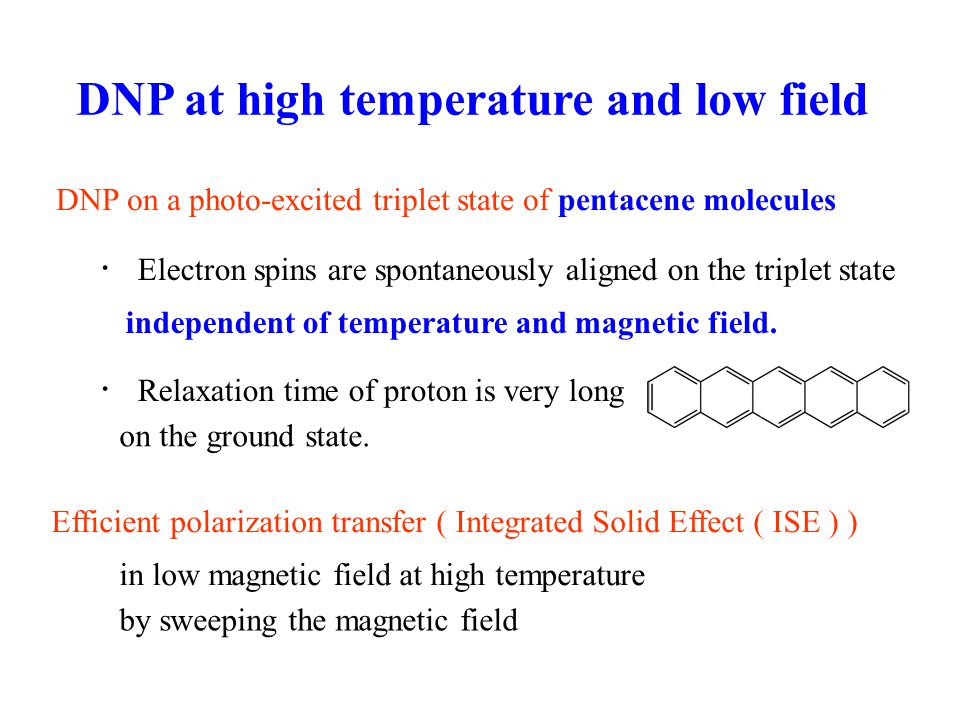 DNP at high temperature and low field

DNP on a photo-excited triplet state of pentacene molecules

・ Electron spins are spontaneously aligned on the triplet state independent of temperature and magnetic field.

・ Relaxation time of proton is very long on the ground state.

Efficient polarization transfer ( Integrated Solid Effect ( ISE ) )

in low magnetic field at high temperature
by sweeping the magnetic field